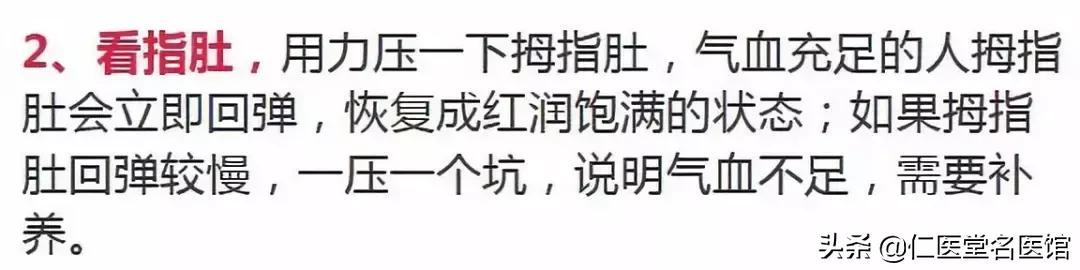 2、看指肚，用力压一下拇指肚，气血充足的人拇指肚会立即回弹，恢复成红润饱满的状态；如果拇指肚回弹较慢，一压一个坑，说明气血不足，需要补养。

头条 @仁医堂名医馆